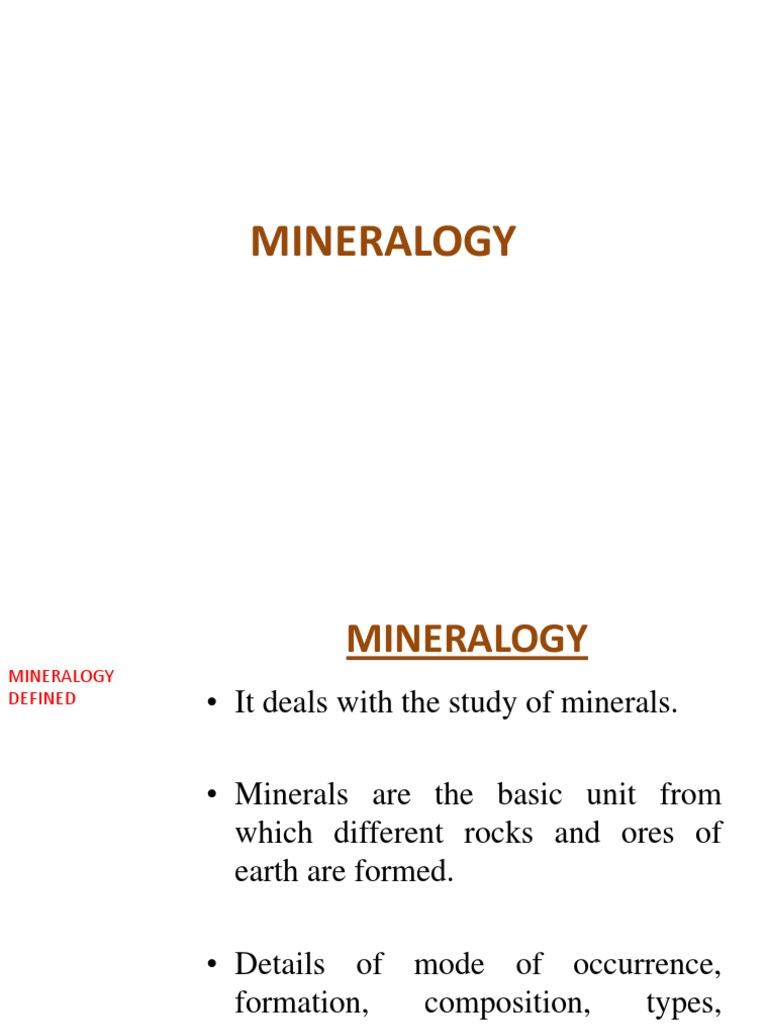 MINERALOGY

MINERALOGY

MINERALOGY DEFINED

• It deals with the study of minerals.

• Minerals are the basic unit from which different rocks and ores of earth are formed.

• Details of mode of occurrence, formation, composition, types,